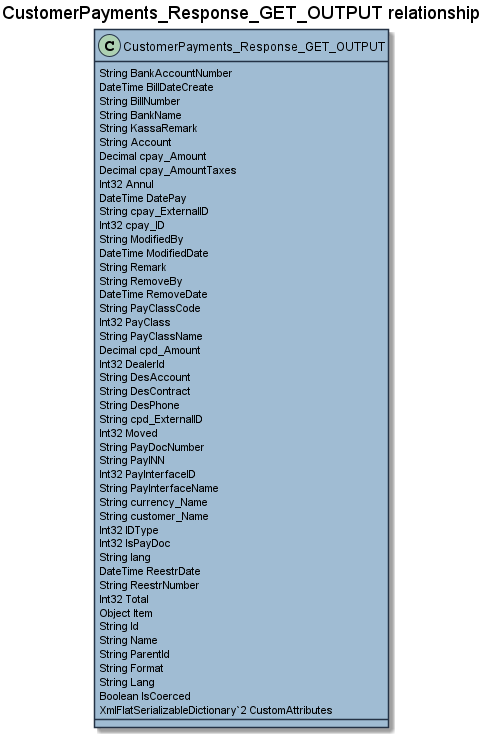 CustomerPayments_Response_GET_OUTPUT relationship

C CustomerPayments_Response_GET_OUTPUT

String BankAccountNumber
DateTime BillDateCreate
String BillNumber
String BankName
String KassaRemark
String Account
Decimal cpay_Amount
Decimal cpay_AmountTaxes
Int32 Annul
DateTime DatePay
String cpay_ExternalID
Int32 cpay_ID
String ModifiedBy
DateTime ModifiedDate
String Remark
String RemoveBy
DateTime RemoveDate
String PayClassCode
Int32 PayClass
String PayClassName
Decimal cpd_Amount
Int32 DealerId
String DesAccount
String DesContract
String DesPhone
String cpd_ExternalID
Int32 Moved
String PayDocNumber
String PayINN
Int32 PayInterfaceID
String PayInterfaceName
String currency_Name
String customer_Name
Int32 IDType
Int32 IsPayDoc
String lang
DateTime ReestrDate
String ReestrNumber
Int32 Total
Object Item
String Id
String Name
String ParentId
String Format
String Lang
Boolean IsCoerced
XmlFlatSerializableDictionary`2 CustomAttributes